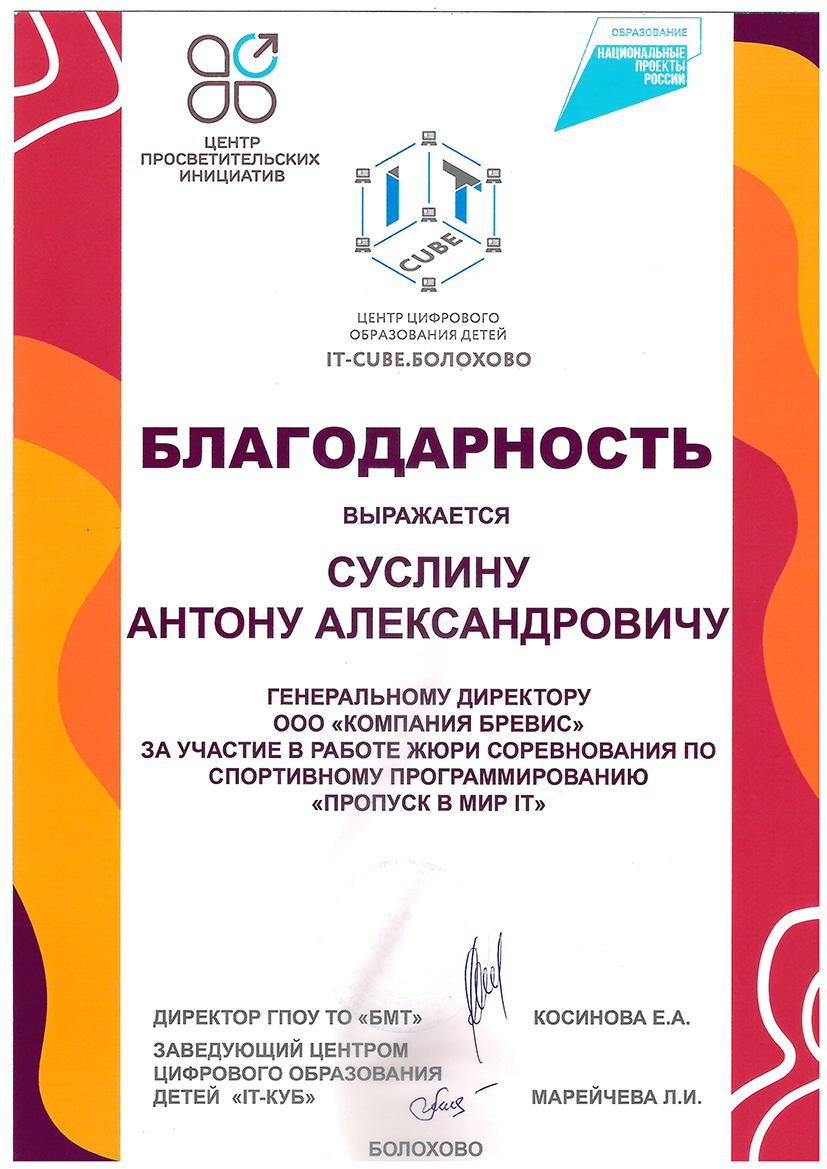 ЦЕНТР ПРОСВЕТИТЕЛЬСКИХ ИНИЦИАТИВ

ОБРАЗОВАНИЕ
НАЦИОНАЛЬНЫЕ ПРОЕКТЫ РОССИИ

IT CUBE

ЦЕНТР ЦИФРОВОГО ОБРАЗОВАНИЯ ДЕТЕЙ
IT-CUBE.БОЛОХОВО

БЛАГОДАРНОСТЬ

ВЫРАЖАЕТСЯ

СУСЛИНУ
АНТОНУ АЛЕКСАНДРОВИЧУ

ГЕНЕРАЛЬНОМУ ДИРЕКТОРУ
ООО «КОМПАНИЯ БРЕВИС»
ЗА УЧАСТИЕ В РАБОТЕ ЖЮРИ СОРЕВНОВАНИЯ ПО СПОРТИВНОМУ ПРОГРАММИРОВАНИЮ
«ПРОПУСК В МИР IT»

ДИРЕКТОР ГПОУ ТО «БМТ» КОСИНОВА Е.А.

ЗАВЕДУЮЩИЙ ЦЕНТРОМ ЦИФРОВОГО ОБРАЗОВАНИЯ ДЕТЕЙ «IT-КУБ» МАРЕЙЧЕВА Л.И.

БОЛОХОВО